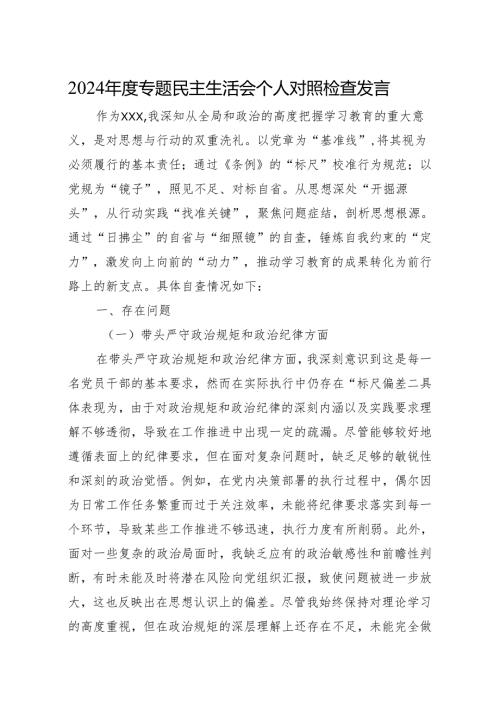 2024年度专题民主生活会个人对照检查发言

作为XXX,我深知从全局和政治的高度把握学习教育的重大意义，是对思想与行动的双重洗礼。以党章为“基准线”,将其视为必须履行的基本责任：通过《条例》的“标尺”校准行为规范：以党规为“镜子”，照见不足、对标自省。从思想深处“开掘源头”，从行动实践“找准关键”，聚焦问题症结，剖析思想根源。通过“日拂尘”的自省与“细照镜”的自查，锤炼自我约束的“定力”，激发向上向前的“动力”，推动学习教育的成果转化为前行路上的新支点。具体自查情况如下：

一、存在问题

（一）带头严守政治规矩和政治纪律方面

在带头严守政治规矩和政治纪律方面，我深刻意识到这是每一名党员干部的基本要求，然而在实际执行中仍存在“标尺偏差二具体表现为，由于对政治规矩和政治纪律的深刻内涵以及实践要求理解不够透彻，导致在工作推进中出现一定的疏漏。尽管能够较好地遵循表面上的纪律要求，但在面对复杂问题时，缺乏足够的敏锐性和深刻的政治觉悟。例如，在党内决策部署的执行过程中，偶尔因为日常工作任务繁重而过于关注效率，未能将纪律要求落实到每一个环节，导致某些工作推进不够迅速，执行力度有所削弱。此外，面对一些复杂的政治局面时，我缺乏应有的政治敏感性和前瞻性判断，有时未能及时将潜在风险向党组织汇报，致使问题被进一步放大，这也反映出在思想认识上的偏差。尽管我始终保持对理论学习的高度重视，但在政治规矩的深层理解上还存在不足，未能完全做